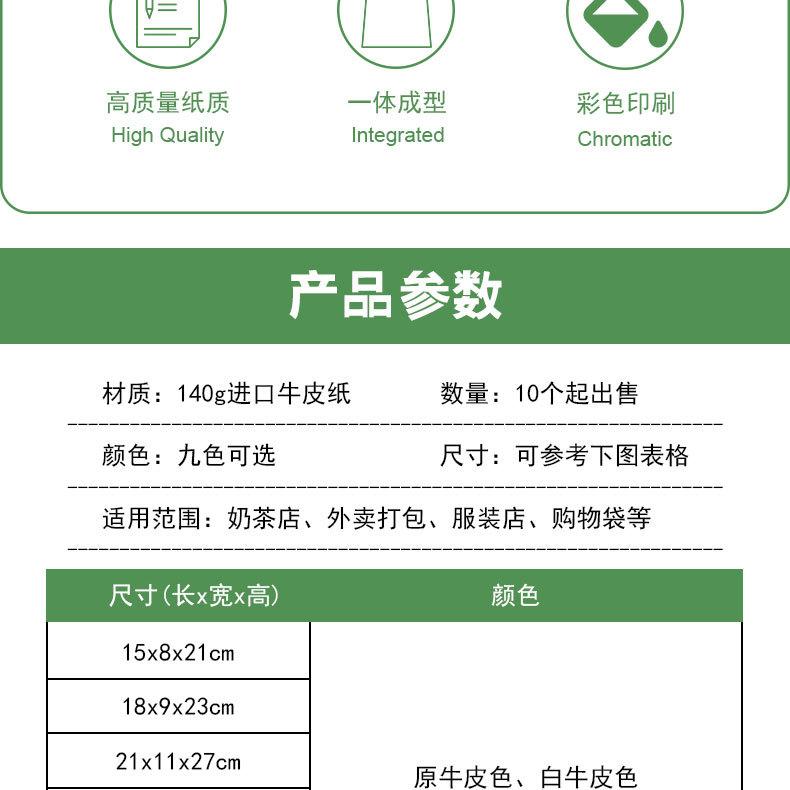 高质量纸质
High Quality

一体成型
Integrated

彩色印刷
Chromatic

产品参数

材质：140g进口牛皮纸　　数量：10个起出售

颜色：九色可选　　尺寸：可参考下图表格

适用范围：奶茶店、外卖打包、服装店、购物袋等

| 尺寸(长x宽x高) | 颜色 |
|---|---|
| 15x8x21cm | 原牛皮色、白牛皮色 |
| 18x9x23cm | |
| 21x11x27cm | |